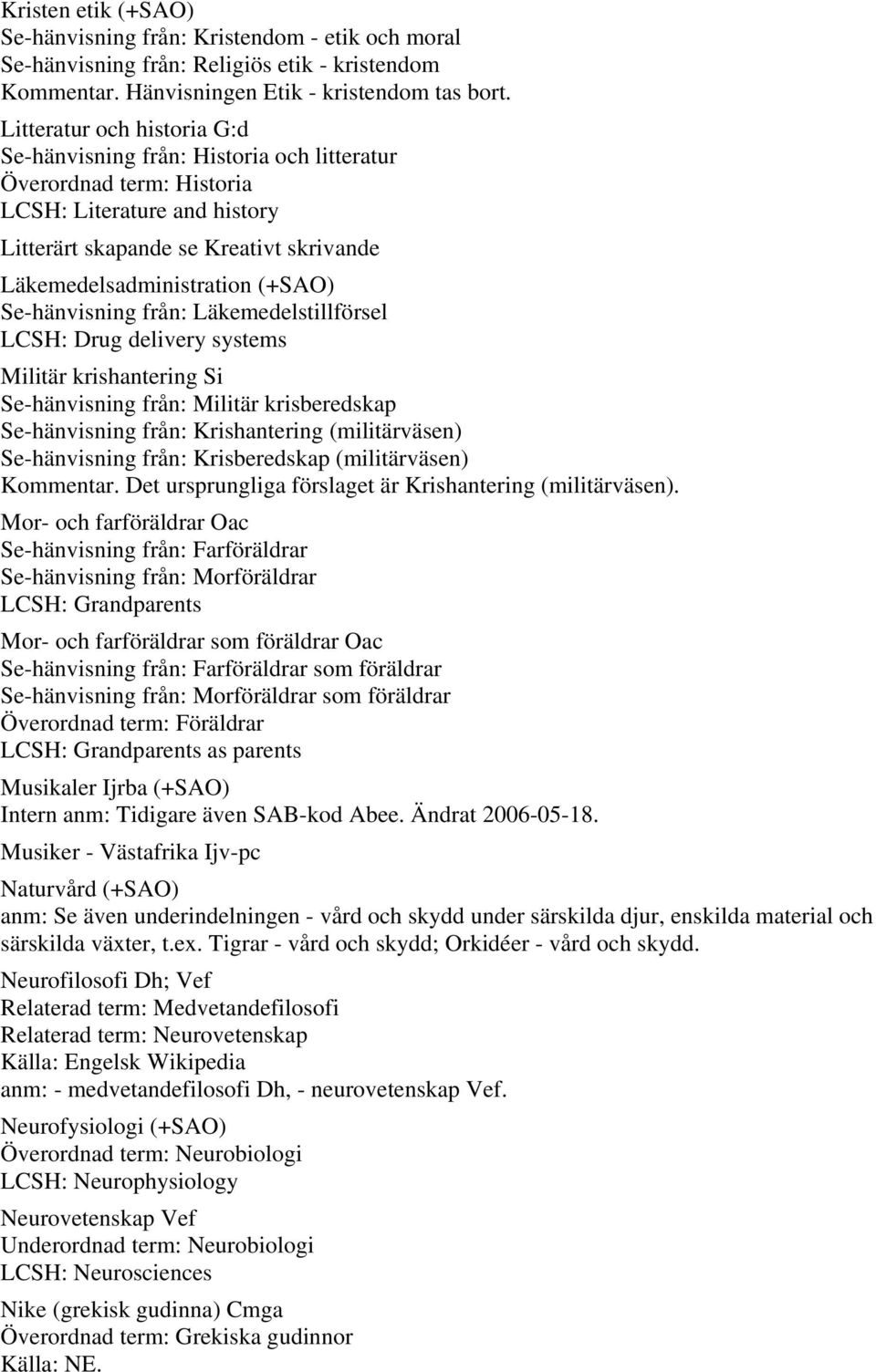 Kristen etik (+SAO)
Se-hänvisning från: Kristendom - etik och moral
Se-hänvisning från: Religiös etik - kristendom
Kommentar. Hänvisningen Etik - kristendom tas bort.

Litteratur och historia G:d
Se-hänvisning från: Historia och litteratur
Överordnad term: Historia
LCSH: Literature and history

Litterärt skapande se Kreativt skrivande

Läkemedelsadministration (+SAO)
Se-hänvisning från: Läkemedelstillförsel
LCSH: Drug delivery systems

Militär krishantering Si
Se-hänvisning från: Militär krisberedskap
Se-hänvisning från: Krishantering (militärväsen)
Se-hänvisning från: Krisberedskap (militärväsen)
Kommentar. Det ursprungliga förslaget är Krishantering (militärväsen).

Mor- och farföräldrar Oac
Se-hänvisning från: Farföräldrar
Se-hänvisning från: Morföräldrar
LCSH: Grandparents

Mor- och farföräldrar som föräldrar Oac
Se-hänvisning från: Farföräldrar som föräldrar
Se-hänvisning från: Morföräldrar som föräldrar
Överordnad term: Föräldrar
LCSH: Grandparents as parents

Musikaler Ijrba (+SAO)
Intern anm: Tidigare även SAB-kod Abee. Ändrat 2006-05-18.

Musiker - Västafrika Ijv-pc

Naturvård (+SAO)
anm: Se även underindelningen - vård och skydd under särskilda djur, enskilda material och särskilda växter, t.ex. Tigrar - vård och skydd; Orkidéer - vård och skydd.

Neurofilosofi Dh; Vef
Relaterad term: Medvetandefilosofi
Relaterad term: Neurovetenskap
Källa: Engelsk Wikipedia
anm: - medvetandefilosofi Dh, - neurovetenskap Vef.

Neurofysiologi (+SAO)
Överordnad term: Neurobiologi
LCSH: Neurophysiology

Neurovetenskap Vef
Underordnad term: Neurobiologi
LCSH: Neurosciences

Nike (grekisk gudinna) Cmga
Överordnad term: Grekiska gudinnor
Källa: NE.